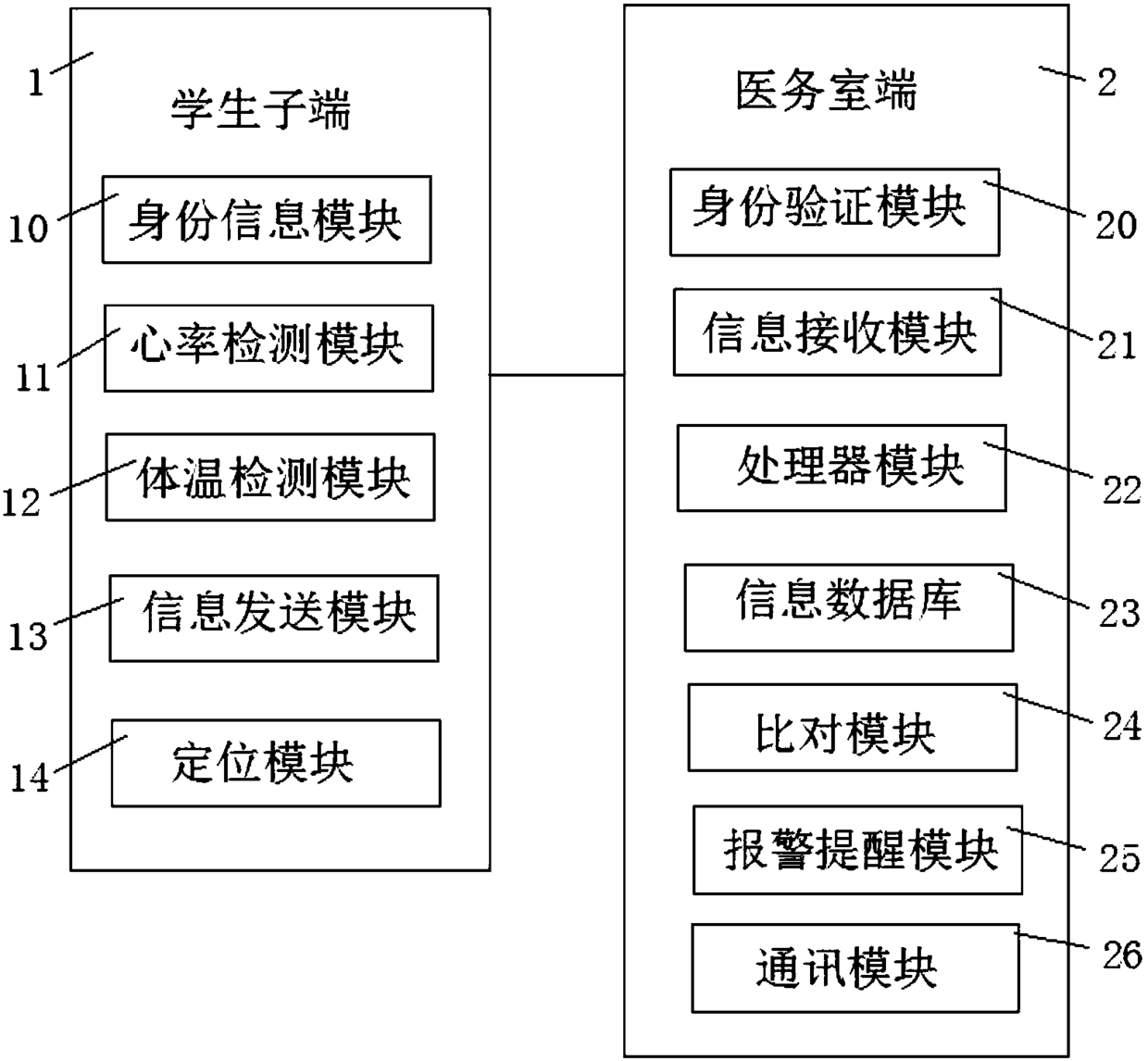 1
学生子端
10
身份信息模块
11
心率检测模块
12
体温检测模块
13
信息发送模块
14
定位模块

医务室端
2
身份验证模块
20
信息接收模块
21
处理器模块
22
信息数据库
23
比对模块
24
报警提醒模块
25
通讯模块
26